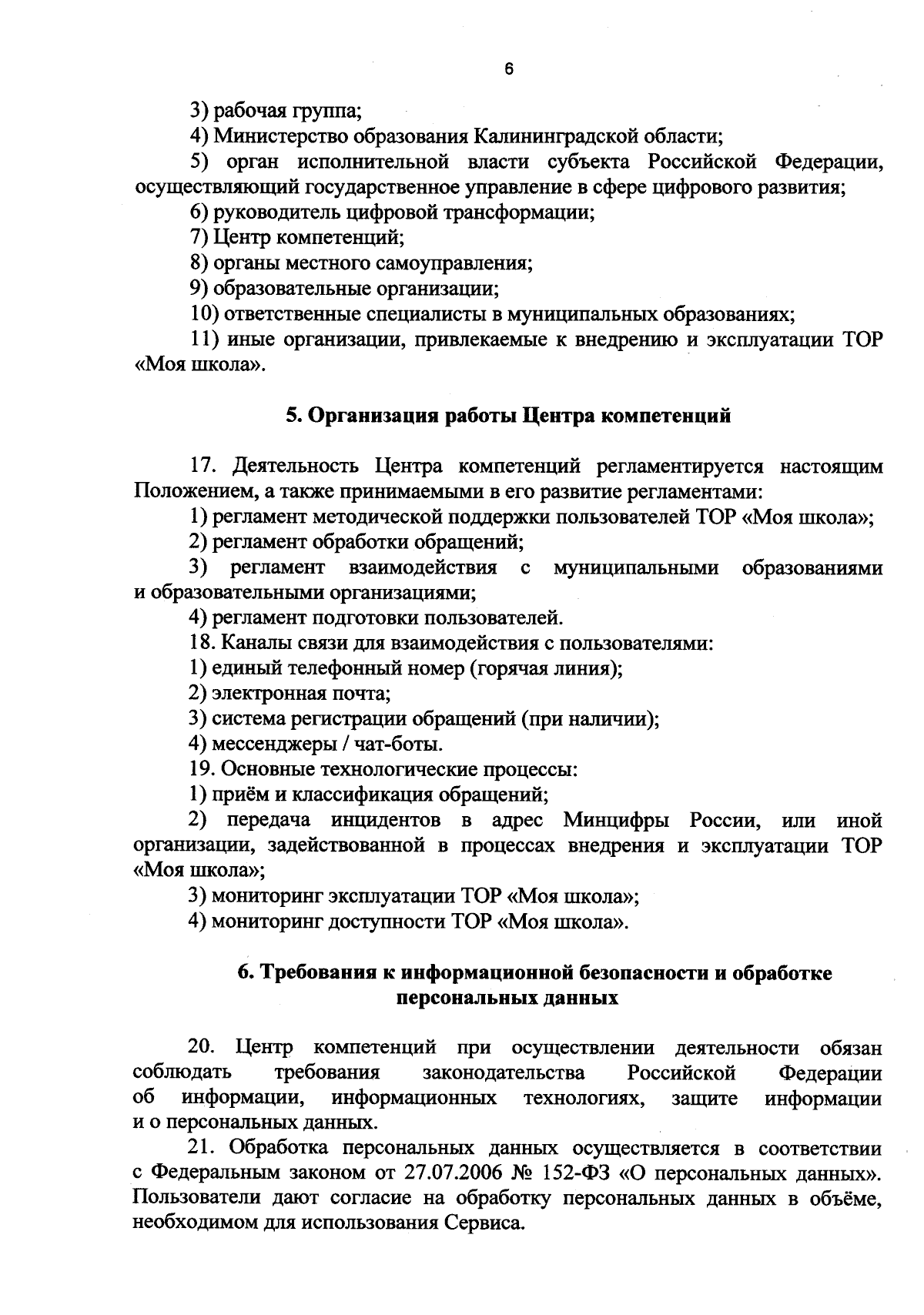 6

3) рабочая группа;

4) Министерство образования Калининградской области;

5) орган исполнительной власти субъекта Российской Федерации, осуществляющий государственное управление в сфере цифрового развития;

6) руководитель цифровой трансформации;

7) Центр компетенций;

8) органы местного самоуправления;

9) образовательные организации;

10) ответственные специалисты в муниципальных образованиях;

11) иные организации, привлекаемые к внедрению и эксплуатации ТОР «Моя школа».

5. Организация работы Центра компетенций

17. Деятельность Центра компетенций регламентируется настоящим Положением, а также принимаемыми в его развитие регламентами:

1) регламент методической поддержки пользователей ТОР «Моя школа»;

2) регламент обработки обращений;

3) регламент взаимодействия с муниципальными образованиями и образовательными организациями;

4) регламент подготовки пользователей.

18. Каналы связи для взаимодействия с пользователями:

1) единый телефонный номер (горячая линия);

2) электронная почта;

3) система регистрации обращений (при наличии);

4) мессенджеры / чат-боты.

19. Основные технологические процессы:

1) приём и классификация обращений;

2) передача инцидентов в адрес Минцифры России, или иной организации, задействованной в процессах внедрения и эксплуатации ТОР «Моя школа»;

3) мониторинг эксплуатации ТОР «Моя школа»;

4) мониторинг доступности ТОР «Моя школа».

6. Требования к информационной безопасности и обработке персональных данных

20. Центр компетенций при осуществлении деятельности обязан соблюдать требования законодательства Российской Федерации об информации, информационных технологиях, защите информации и о персональных данных.

21. Обработка персональных данных осуществляется в соответствии с Федеральным законом от 27.07.2006 № 152-ФЗ «О персональных данных». Пользователи дают согласие на обработку персональных данных в объёме, необходимом для использования Сервиса.